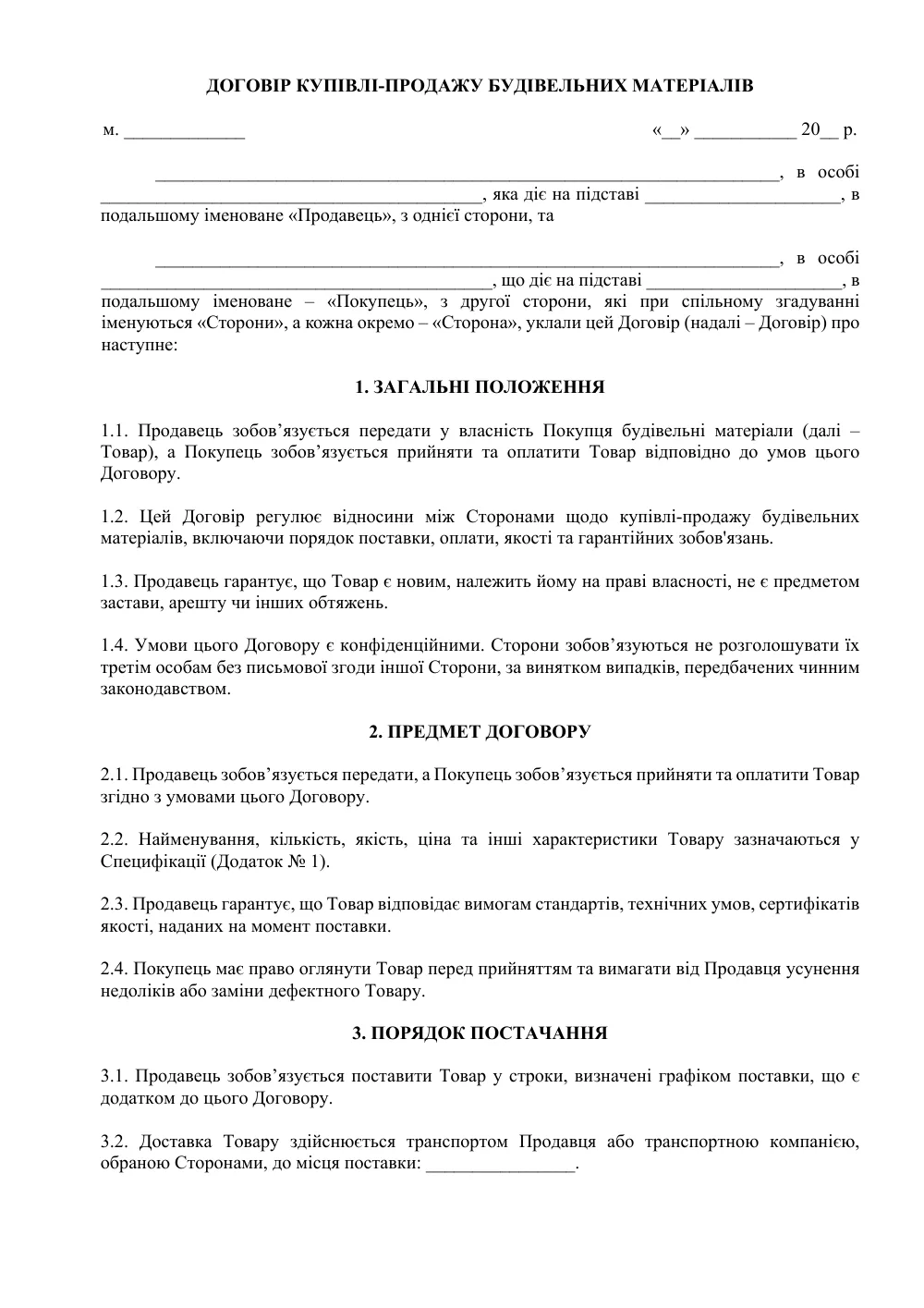 ДОГОВІР КУПІВЛІ-ПРОДАЖУ БУДІВЕЛЬНИХ МАТЕРІАЛІВ

м. ____ «____» ____ 20____ р.

____, в особі ____, яка діє на підставі ____, в подальшому іменоване «Продавець», з однієї сторони, та

____, в особі ____, що діє на підставі ____, в подальшому іменоване – «Покупець», з другої сторони, які при спільному згадуванні іменуються «Сторони», а кожна окремо – «Сторона», уклали цей Договір (надалі – Договір) про наступне:

1. ЗАГАЛЬНІ ПОЛОЖЕННЯ

1.1. Продавець зобов'язується передати у власність Покупця будівельні матеріали (далі – Товар), а Покупець зобов'язується прийняти та оплатити Товар відповідно до умов цього Договору.

1.2. Цей Договір регулює відносини між Сторонами щодо купівлі-продажу будівельних матеріалів, включаючи порядок поставки, оплати, якості та гарантійних зобов'язань.

1.3. Продавець гарантує, що Товар є новим, належить йому на праві власності, не є предметом застави, арешту чи інших обтяжень.

1.4. Умови цього Договору є конфіденційними. Сторони зобов'язуються не розголошувати їх третім особам без письмової згоди іншої Сторони, за винятком випадків, передбачених чинним законодавством.

2. ПРЕДМЕТ ДОГОВОРУ

2.1. Продавець зобов'язується передати, а Покупець зобов'язується прийняти та оплатити Товар згідно з умовами цього Договору.

2.2. Найменування, кількість, якість, ціна та інші характеристики Товару зазначаються у Специфікації (Додаток № 1).

2.3. Продавець гарантує, що Товар відповідає вимогам стандартів, технічних умов, сертифікатів якості, наданих на момент поставки.

2.4. Покупець має право оглянути Товар перед прийняттям та вимагати від Продавця усунення недоліків або заміни дефектного Товару.

3. ПОРЯДОК ПОСТАЧАННЯ

3.1. Продавець зобов'язується поставити Товар у строки, визначені графіком поставки, що є додатком до цього Договору.

3.2. Доставка Товару здійснюється транспортом Продавця або транспортною компанією, обраною Сторонами, до місця поставки: ____.